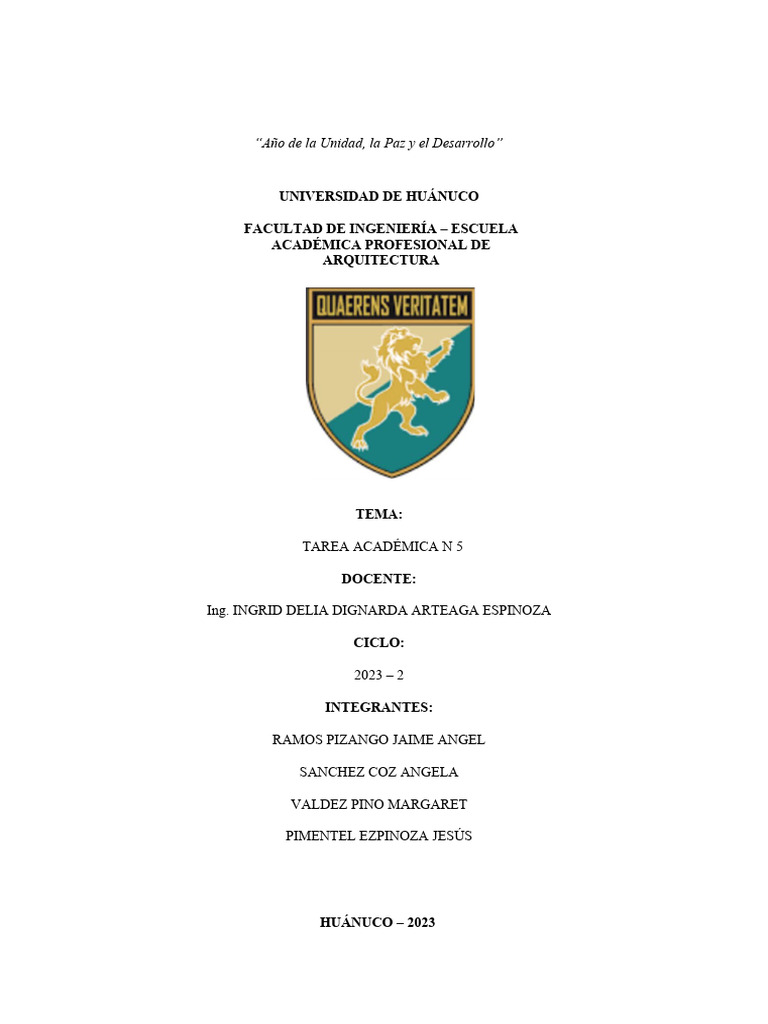 "Año de la Unidad, la Paz y el Desarrollo"

UNIVERSIDAD DE HUÁNUCO

FACULTAD DE INGENIERÍA – ESCUELA ACADÉMICA PROFESIONAL DE ARQUITECTURA

QUAERENS VERITATEM

TEMA:

TAREA ACADÉMICA N 5

DOCENTE:

Ing. INGRID DELIA DIGNARDA ARTEAGA ESPINOZA

CICLO:

2023 – 2

INTEGRANTES:

RAMOS PIZANGO JAIME ANGEL

SANCHEZ COZ ANGELA

VALDEZ PINO MARGARET

PIMENTEL EZPINOZA JESÚS

HUÁNUCO – 2023